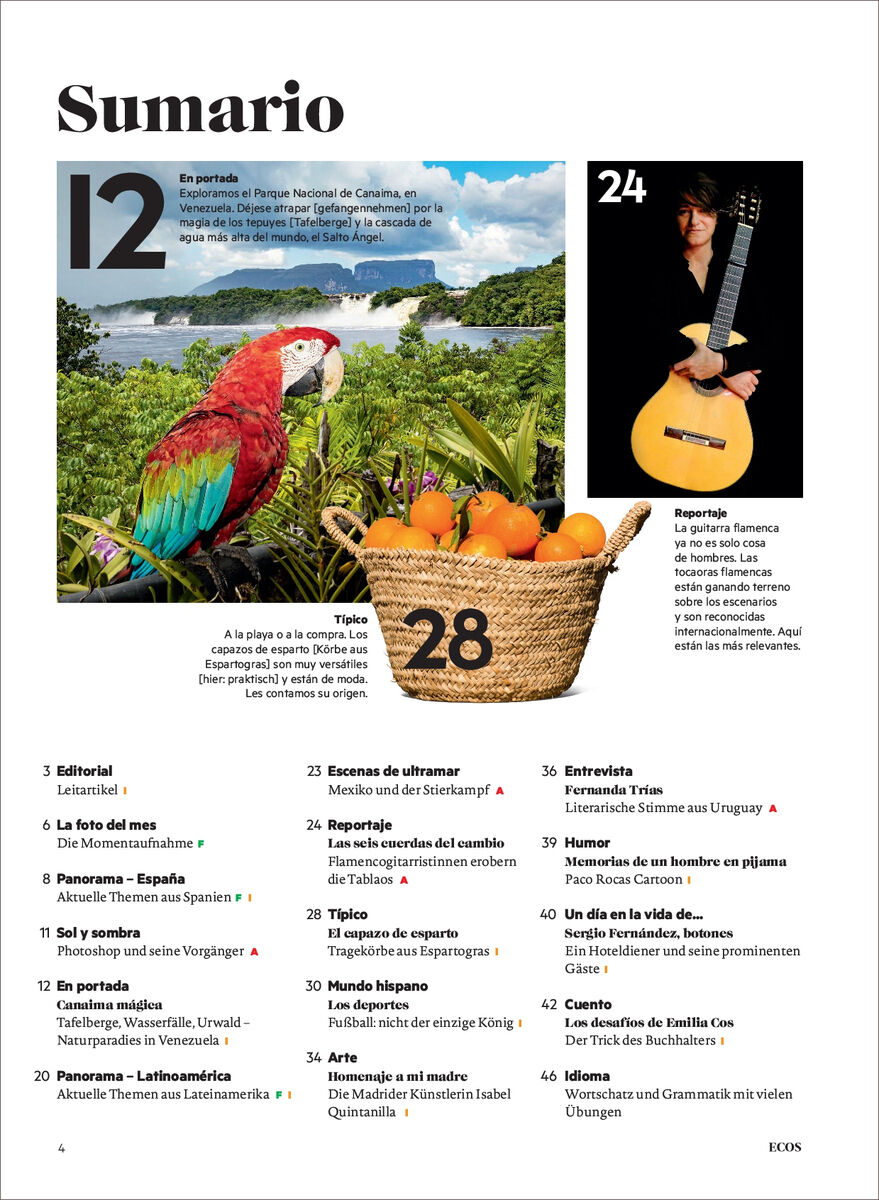 Sumario

12
En portada
Exploramos el Parque Nacional de Canaima, en Venezuela. Déjese atrapar [gefangennehmen] por la magia de los tepuyes [Tafelberge] y la cascada de agua más alta del mundo, el Salto Ángel.

24

Reportaje
La guitarra flamenca ya no es solo cosa de hombres. Las tocaoras flamencas están ganando terreno sobre los escenarios y son reconocidas internacionalmente. Aquí están las más relevantes.

Típico
A la playa o a la compra. Los capazos de esparto [Körbe aus Espartogras] son muy versátiles [hier: praktisch] y están de moda. Les contamos su origen.

28

3 Editorial
Leitartikel I

6 La foto del mes
Die Momentaufnahme F

8 Panorama – España
Aktuelle Themen aus Spanien F I

11 Sol y sombra
Photoshop und seine Vorgänger A

12 En portada
Canaima mágica
Tafelberge, Wasserfälle, Urwald – Naturparadies in Venezuela I

20 Panorama – Latinoamérica
Aktuelle Themen aus Lateinamerika F I

23 Escenas de ultramar
Mexiko und der Stierkampf A

24 Reportaje
Las seis cuerdas del cambio
Flamencogitarristinnen erobern die Tablaos A

28 Típico
El capazo de esparto
Tragekörbe aus Espartogras I

30 Mundo hispano
Los deportes
Fußball: nicht der einzige König I

34 Arte
Homenaje a mi madre
Die Madrider Künstlerin Isabel Quintanilla I

36 Entrevista
Fernanda Trías
Literarische Stimme aus Uruguay A

39 Humor
Memorias de un hombre en pijama
Paco Rocas Cartoon I

40 Un día en la vida de...
Sergio Fernández, botones
Ein Hoteldiener und seine prominenten Gäste I

42 Cuento
Los desafíos de Emilia Cos
Der Trick des Buchhalters I

46 Idioma
Wortschatz und Grammatik mit vielen Übungen

4

ECOS